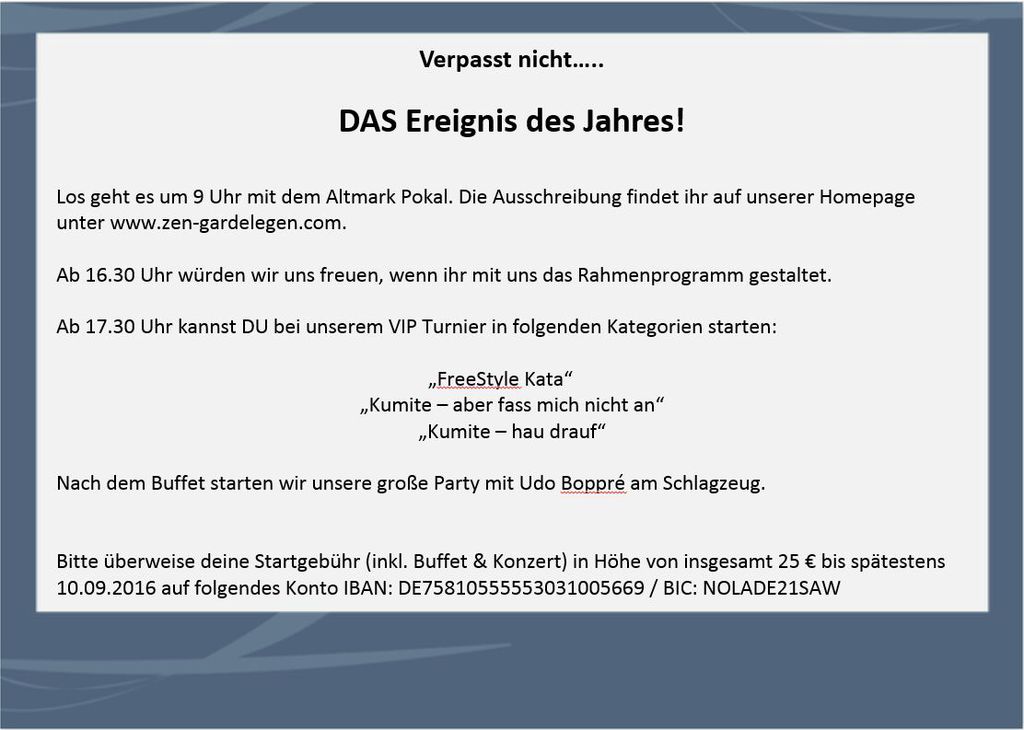 Verpasst nicht…..

DAS Ereignis des Jahres!

Los geht es um 9 Uhr mit dem Altmark Pokal. Die Ausschreibung findet ihr auf unserer Homepage unter www.zen-gardelegen.com.

Ab 16.30 Uhr würden wir uns freuen, wenn ihr mit uns das Rahmenprogramm gestaltet.

Ab 17.30 Uhr kannst DU bei unserem VIP Turnier in folgenden Kategorien starten:

„FreeStyle Kata“
„Kumite – aber fass mich nicht an“
„Kumite – hau drauf“

Nach dem Buffet starten wir unsere große Party mit Udo Boppré am Schlagzeug.

Bitte überweise deine Startgebühr (inkl. Buffet & Konzert) in Höhe von insgesamt 25 € bis spätestens 10.09.2016 auf folgendes Konto IBAN: DE75810555553031005669 / BIC: NOLADE21SAW